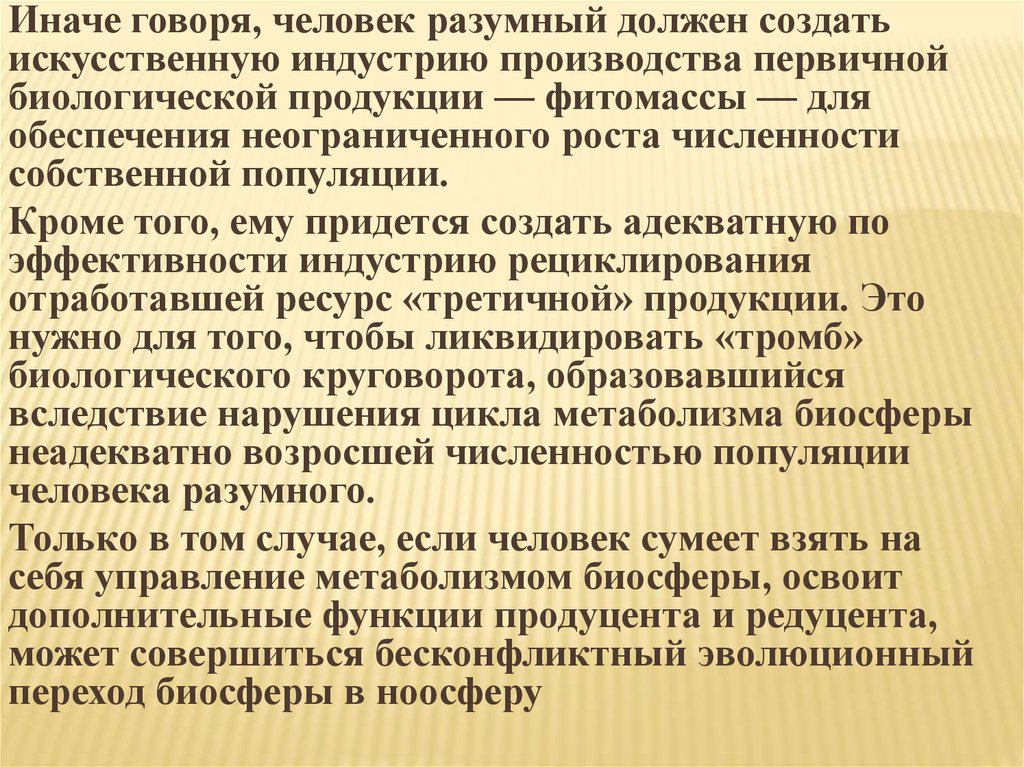 Иначе говоря, человек разумный должен создать искусственную индустрию производства первичной биологической продукции — фитомассы — для обеспечения неограниченного роста численности собственной популяции.

Кроме того, ему придется создать адекватную по эффективности индустрию рециклирования отработавшей ресурс «третичной» продукции. Это нужно для того, чтобы ликвидировать «тромб» биологического круговорота, образовавшийся вследствие нарушения цикла метаболизма биосферы неадекватно возросшей численностью популяции человека разумного.

Только в том случае, если человек сумеет взять на себя управление метаболизмом биосферы, освоит дополнительные функции продуцента и редуцента, может совершиться бесконфликтный эволюционный переход биосферы в ноосферу